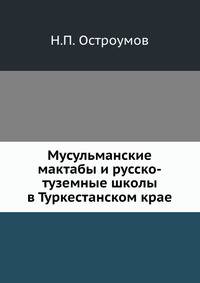 Н.П. Остроумов

Мусульманские мактабы и русско-туземные школы в Туркестанском крае